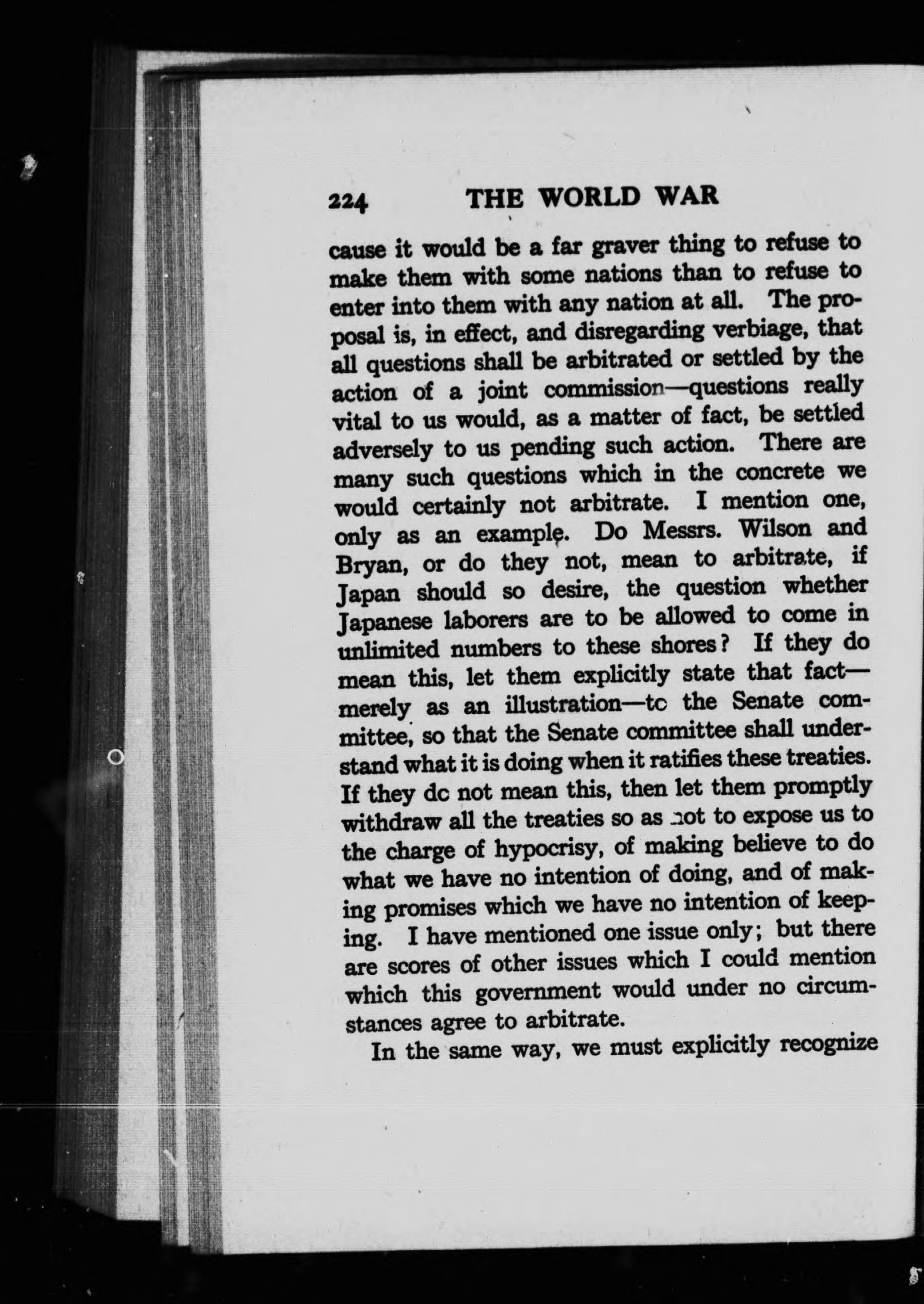 224 THE WORLD WAR

cause it would be a far graver thing to refuse to make them with some nations than to refuse to enter into them with any nation at all. The proposal is, in effect, and disregarding verbiage, that all questions shall be arbitrated or settled by the action of a joint commission—questions really vital to us would, as a matter of fact, be settled adversely to us pending such action. There are many such questions which in the concrete we would certainly not arbitrate. I mention one, only as an example. Do Messrs. Wilson and Bryan, or do they not, mean to arbitrate, if Japan should so desire, the question whether Japanese laborers are to be allowed to come in unlimited numbers to these shores? If they do mean this, let them explicitly state that fact—merely as an illustration—tc the Senate committee, so that the Senate committee shall understand what it is doing when it ratifies these treaties. If they dc not mean this, then let them promptly withdraw all the treaties so as not to expose us to the charge of hypocrisy, of making believe to do what we have no intention of doing, and of making promises which we have no intention of keeping. I have mentioned one issue only; but there are scores of other issues which I could mention which this government would under no circumstances agree to arbitrate.

In the same way, we must explicitly recognize